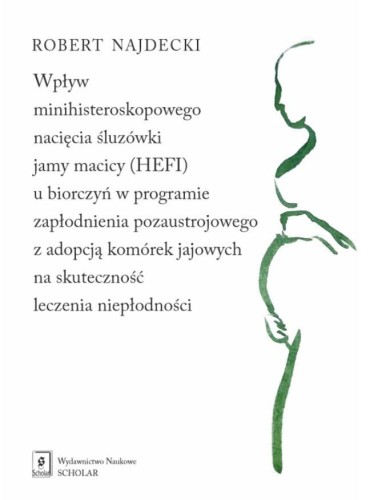 ROBERT NAJDECKI

Wpływ minihisteroskopowego nacięcia śluzówki jamy macicy (HEFI) u biorczyń w programie zapłodnienia pozaustrojowego z adopcją komórek jajowych na skuteczność leczenia niepłodności

Scholar

Wydawnictwo Naukowe
SCHOLAR